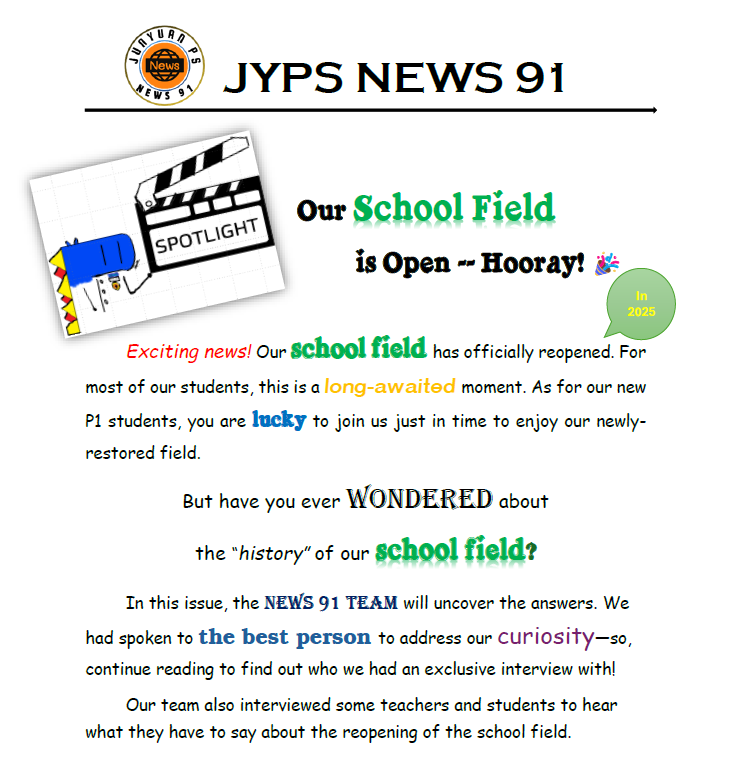 JUNYUAN PS
News
NEWS 91

JYPS NEWS 91

SPOTLIGHT

Our School Field

is Open -- Hooray! 🎉

In 2025

Exciting news! Our school field has officially reopened. For most of our students, this is a long-awaited moment. As for our new P1 students, you are lucky to join us just in time to enjoy our newly-restored field.

But have you ever WONDERED about

the "history" of our school field?

In this issue, the NEWS 91 TEAM will uncover the answers. We had spoken to the best person to address our curiosity—so, continue reading to find out who we had an exclusive interview with!

Our team also interviewed some teachers and students to hear what they have to say about the reopening of the school field.